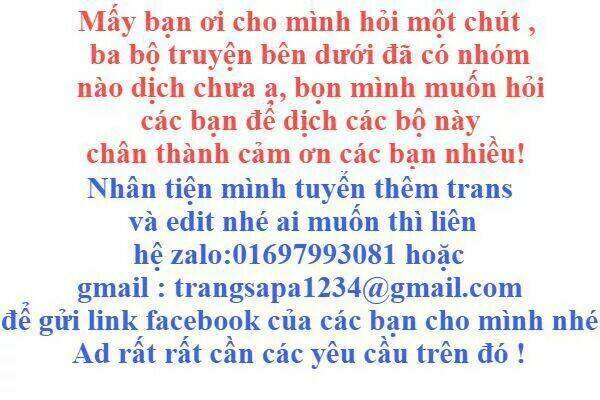 Mấy bạn ơi cho mình hỏi một chút , ba bộ truyện bên dưới đã có nhóm nào dịch chưa ạ, bọn mình muốn hỏi các bạn để dịch các bộ này chân thành cảm ơn các bạn nhiều!

Nhân tiện mình tuyển thêm trans và edit nhé ai muốn thì liên hệ zalo:01697993081 hoặc gmail : trangsapa1234@gmail.com để gửi link facebook của các bạn cho mình nhé Ad rất rất cần các yêu cầu trên đó !